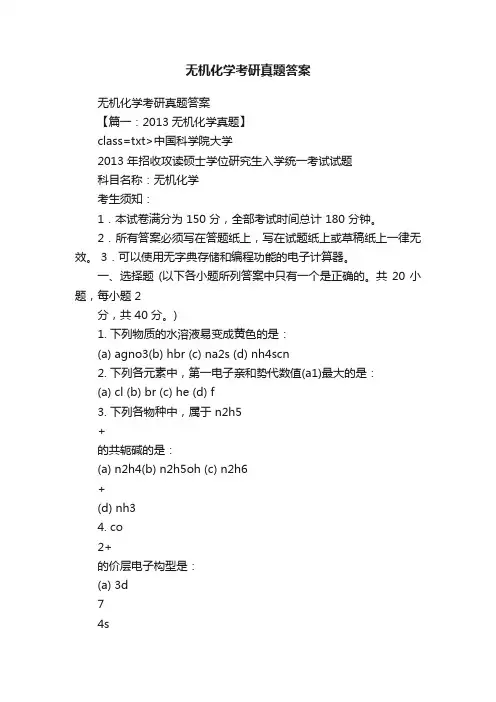 无机化学考研真题答案

无机化学考研真题答案

【篇一：2013 无机化学真题】

class=txt>中国科学院大学

2013 年招收攻读硕士学位研究生入学统一考试试题

科目名称：无机化学

考生须知：

1．本试卷满分为 150 分，全部考试时间总计 180 分钟。

2．所有答案必须写在答题纸上，写在试题纸上或草稿纸上一律无效。 3．可以使用无字典存储和编程功能的电子计算器。

一、选择题 (以下各小题所列答案中只有一个是正确的。共 20 小题，每小题 2

分，共 40 分。)

1. 下列物质的水溶液易变成黄色的是：

(a) agno3(b) hbr (c) na2s (d) nh4scn

2. 下列各元素中，第一电子亲和势代数值(a1)最大的是：

(a) cl (b) br (c) he (d) f

3. 下列各物种中，属于 n2h5

+

的共轭碱的是：

(a) n2h4(b) n2h5oh (c) n2h6

+

(d) nh3

4. co

2+

的价层电子构型是：

(a) 3d

7

4s